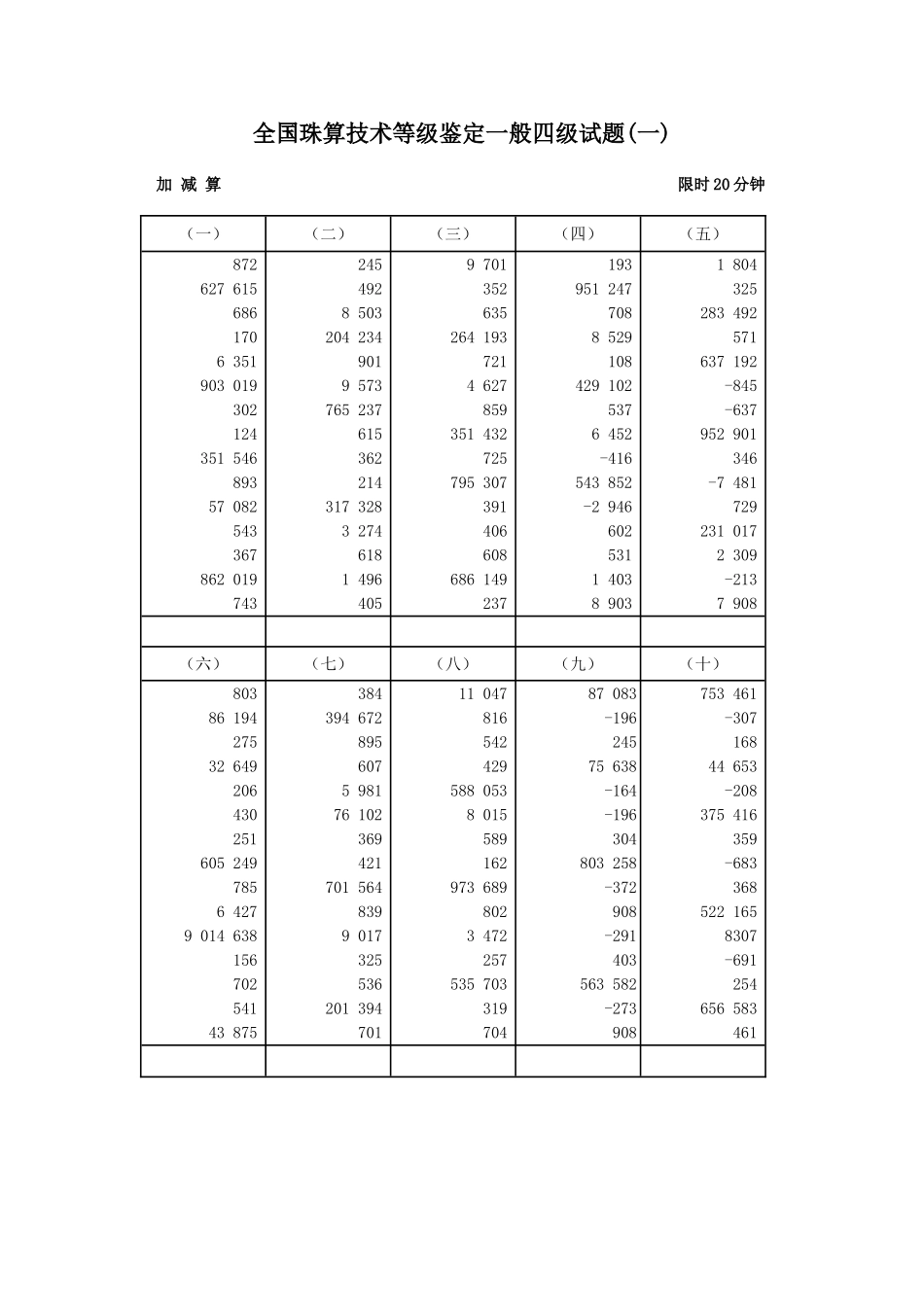 全国珠算技术等级鉴定一般四级试题(一)

加 减 算 限时 20 分钟

| （一） | （二） | （三） | （四） | （五） |
|---|---|---|---|---|
| 872 | 245 | 9 701 | 193 | 1 804 |
| 627 615 | 492 | 352 | 951 247 | 325 |
| 686 | 8 503 | 635 | 708 | 283 492 |
| 170 | 204 234 | 264 193 | 8 529 | 571 |
| 6 351 | 901 | 721 | 108 | 637 192 |
| 903 019 | 9 573 | 4 627 | 429 102 | -845 |
| 302 | 765 237 | 859 | 537 | -637 |
| 124 | 615 | 351 432 | 6 452 | 952 901 |
| 351 546 | 362 | 725 | -416 | 346 |
| 893 | 214 | 795 307 | 543 852 | -7 481 |
| 57 082 | 317 328 | 391 | -2 946 | 729 |
| 543 | 3 274 | 406 | 602 | 231 017 |
| 367 | 618 | 608 | 531 | 2 309 |
| 862 019 | 1 496 | 686 149 | 1 403 | -213 |
| 743 | 405 | 237 | 8 903 | 7 908 |
| | | | | |

| （六） | （七） | （八） | （九） | （十） |
|---|---|---|---|---|
| 803 | 384 | 11 047 | 87 083 | 753 461 |
| 86 194 | 394 672 | 816 | -196 | -307 |
| 275 | 895 | 542 | 245 | 168 |
| 32 649 | 607 | 429 | 75 638 | 44 653 |
| 206 | 5 981 | 588 053 | -164 | -208 |
| 430 | 76 102 | 8 015 | -196 | 375 416 |
| 251 | 369 | 589 | 304 | 359 |
| 605 249 | 421 | 162 | 803 258 | -683 |
| 785 | 701 564 | 973 689 | -372 | 368 |
| 6 427 | 839 | 802 | 908 | 522 165 |
| 9 014 638 | 9 017 | 3 472 | -291 | 8307 |
| 156 | 325 | 257 | 403 | -691 |
| 702 | 536 | 535 703 | 563 582 | 254 |
| 541 | 201 394 | 319 | -273 | 656 583 |
| 43 875 | 701 | 704 | 908 | 461 |
| | | | | |